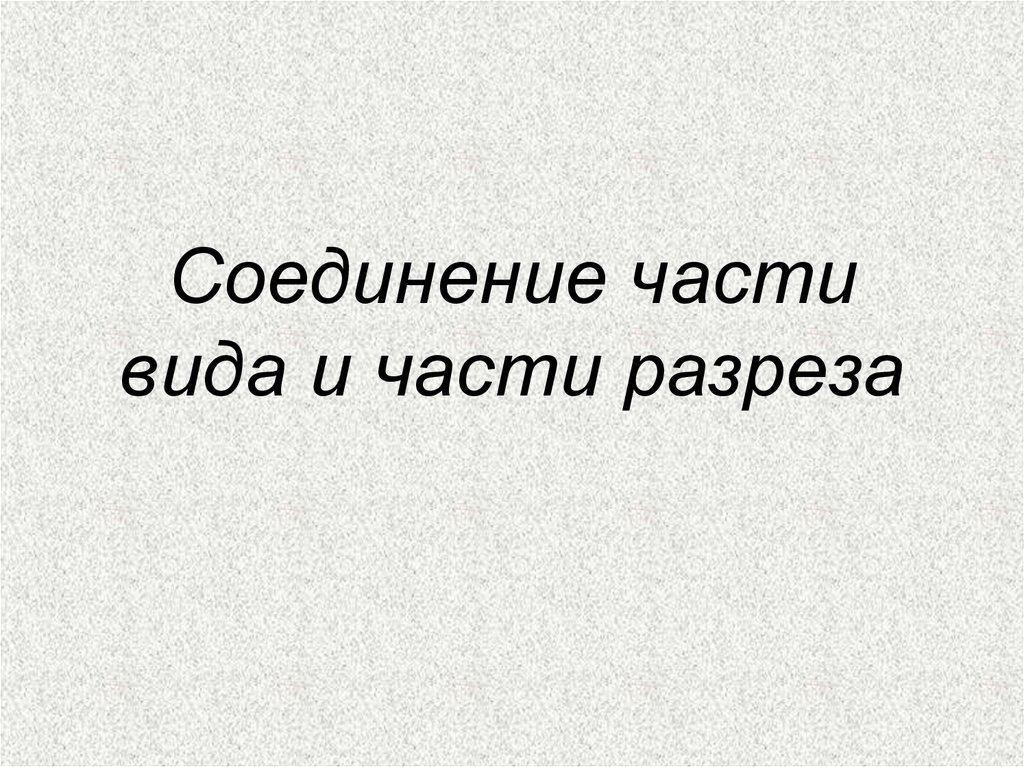 Соединение части вида и части разреза